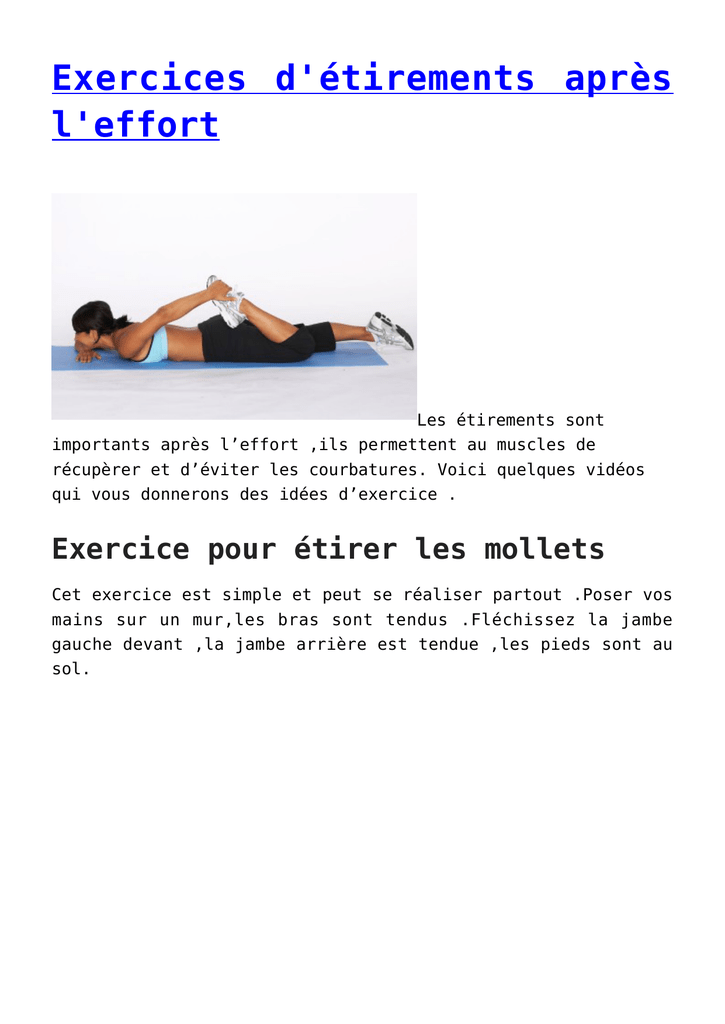 Exercices d'étirements après l'effort

Les étirements sont importants après l'effort ,ils permettent au muscles de récupèrer et d'éviter les courbatures. Voici quelques vidéos qui vous donnerons des idées d'exercice .

Exercice pour étirer les mollets

Cet exercice est simple et peut se réaliser partout .Poser vos mains sur un mur,les bras sont tendus .Fléchissez la jambe gauche devant ,la jambe arrière est tendue ,les pieds sont au sol.